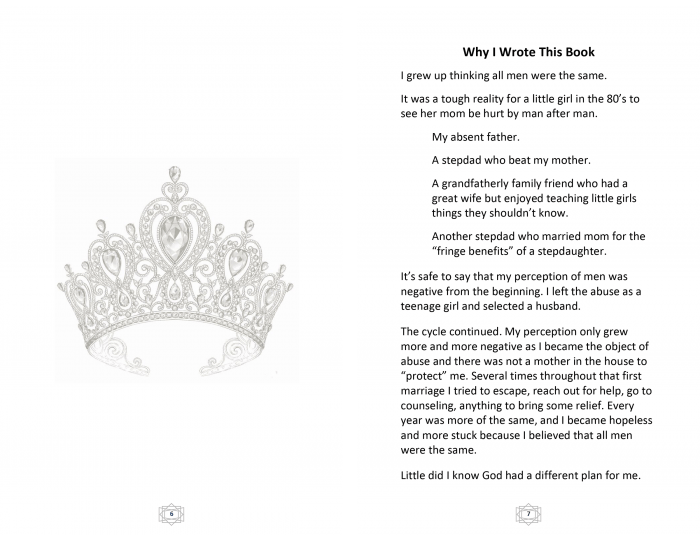 6

Why I Wrote This Book

I grew up thinking all men were the same.

It was a tough reality for a little girl in the 80's to see her mom be hurt by man after man.

My absent father.

A stepdad who beat my mother.

A grandfatherly family friend who had a great wife but enjoyed teaching little girls things they shouldn't know.

Another stepdad who married mom for the "fringe benefits" of a stepdaughter.

It's safe to say that my perception of men was negative from the beginning. I left the abuse as a teenage girl and selected a husband.

The cycle continued. My perception only grew more and more negative as I became the object of abuse and there was not a mother in the house to "protect" me. Several times throughout that first marriage I tried to escape, reach out for help, go to counseling, anything to bring some relief. Every year was more of the same, and I became hopeless and more stuck because I believed that all men were the same.

Little did I know God had a different plan for me.

7